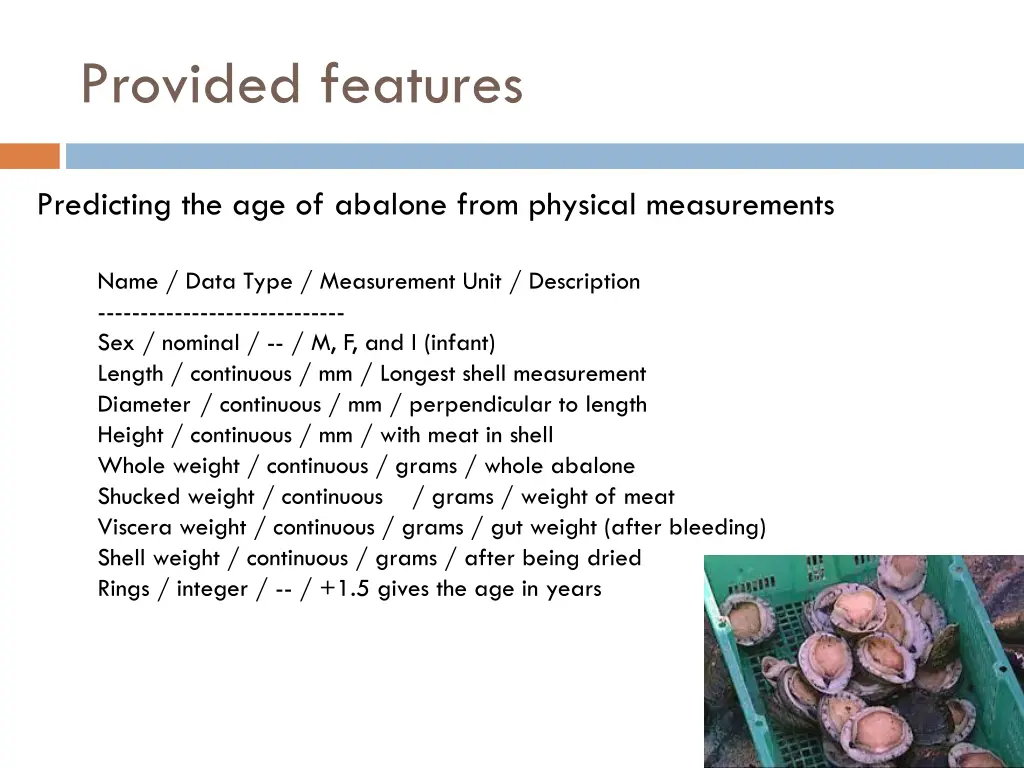 Provided features

Predicting the age of abalone from physical measurements

Name / Data Type / Measurement Unit / Description
-----------------------------
Sex / nominal / -- / M, F, and I (infant)
Length / continuous / mm / Longest shell measurement
Diameter / continuous / mm / perpendicular to length
Height / continuous / mm / with meat in shell
Whole weight / continuous / grams / whole abalone
Shucked weight / continuous / grams / weight of meat
Viscera weight / continuous / grams / gut weight (after bleeding)
Shell weight / continuous / grams / after being dried
Rings / integer / -- / +1.5 gives the age in years